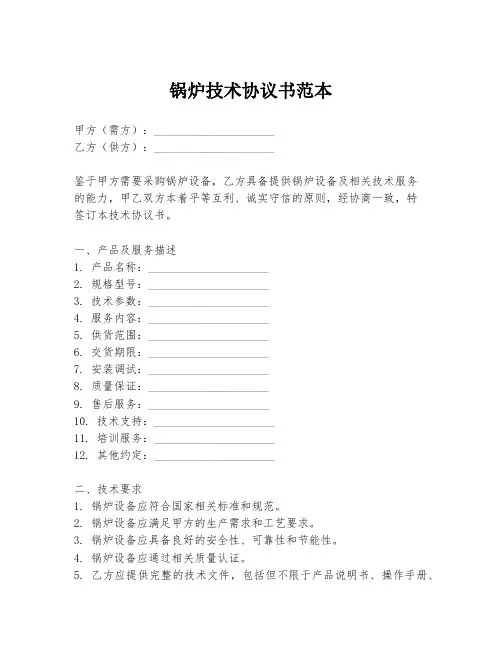 锅炉技术协议书范本

甲方（需方）：____________________
乙方（供方）：____________________

鉴于甲方需要采购锅炉设备，乙方具备提供锅炉设备及相关技术服务的能力，甲乙双方本着平等互利、诚实守信的原则，经协商一致，特签订本技术协议书。

一、产品及服务描述
1. 产品名称：____________________
2. 规格型号：____________________
3. 技术参数：____________________
4. 服务内容：____________________
5. 供货范围：____________________
6. 交货期限：____________________
7. 安装调试：____________________
8. 质量保证：____________________
9. 售后服务：____________________
10. 技术支持：____________________
11. 培训服务：____________________
12. 其他约定：____________________

二、技术要求
1. 锅炉设备应符合国家相关标准和规范。
2. 锅炉设备应满足甲方的生产需求和工艺要求。
3. 锅炉设备应具备良好的安全性、可靠性和节能性。
4. 锅炉设备应通过相关质量认证。
5. 乙方应提供完整的技术文件，包括但不限于产品说明书、操作手册、